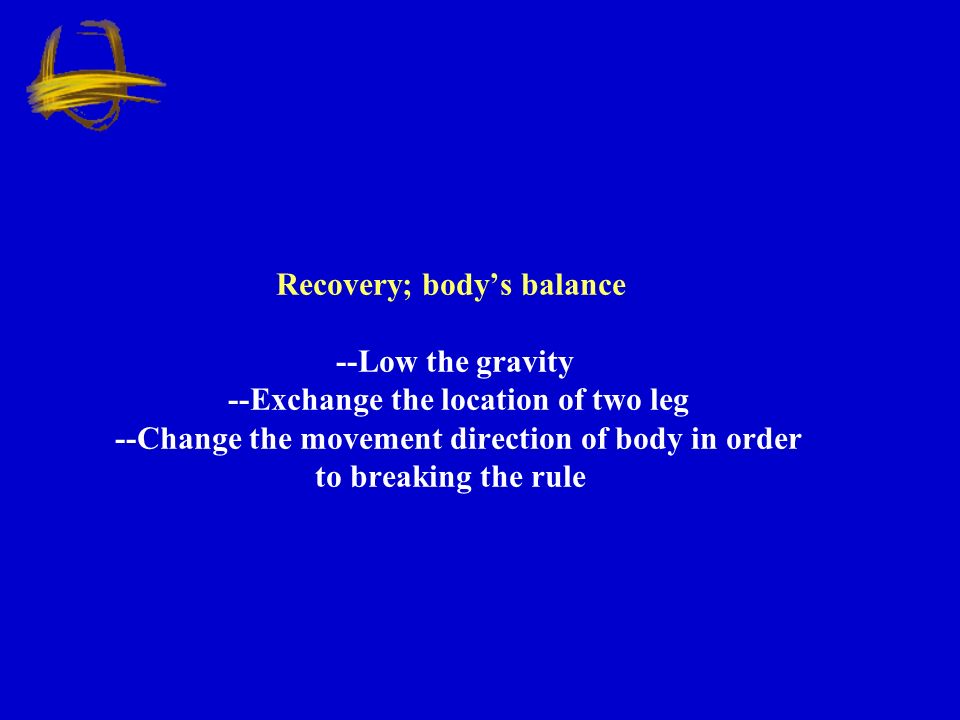 Recovery; body’s balance

--Low the gravity
--Exchange the location of two leg
--Change the movement direction of body in order to breaking the rule